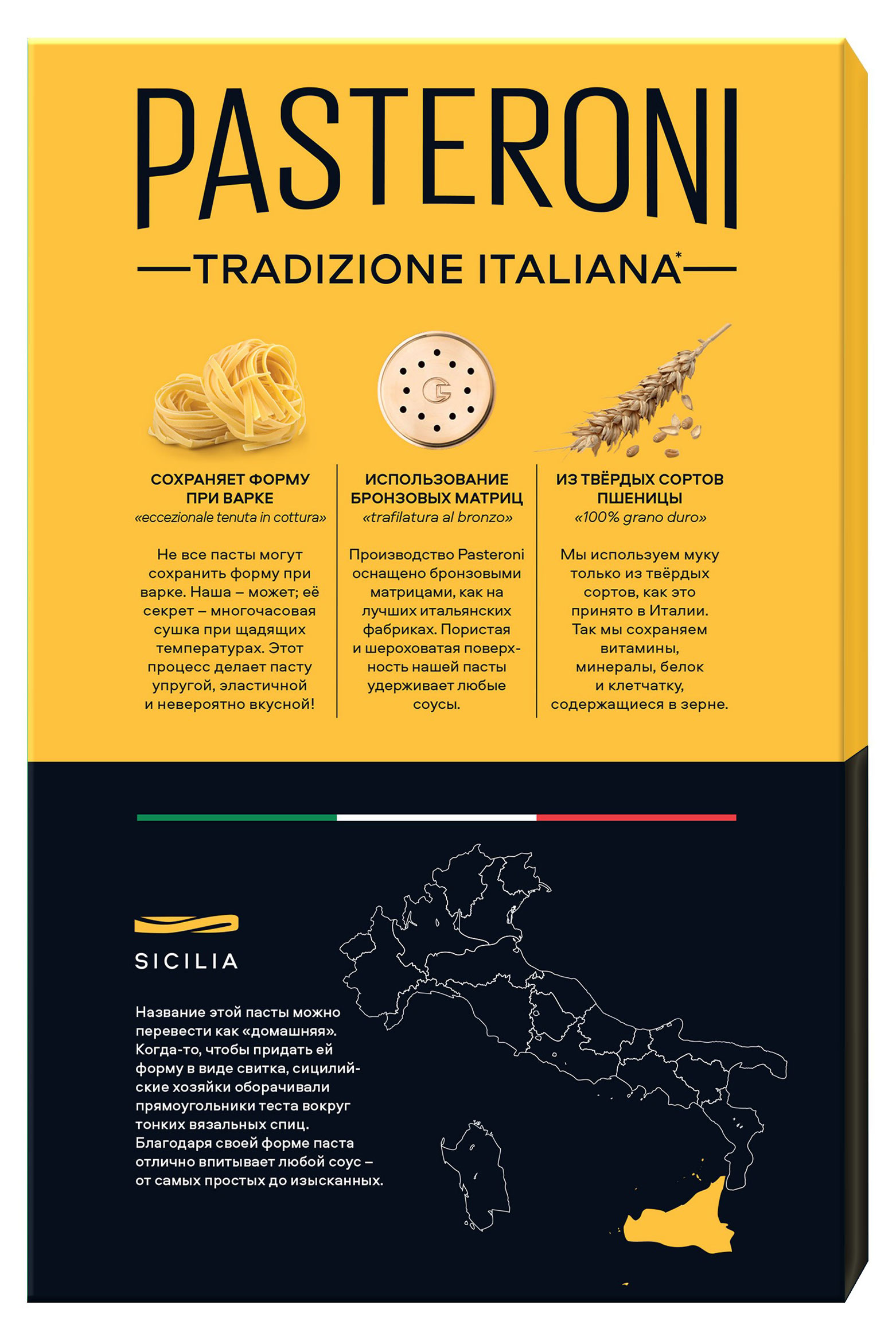 PASTERONI

TRADIZIONE ITALIANA*

СОХРАНЯЕТ ФОРМУ ПРИ ВАРКЕ
«eccezionale tenuta in cottura»

Не все пасты могут сохранить форму при варке. Наша – может; её секрет – многочасовая сушка при щадящих температурах. Этот процесс делает пасту упругой, эластичной и невероятно вкусной!

ИСПОЛЬЗОВАНИЕ БРОНЗОВЫХ МАТРИЦ
«trafilatura al bronzo»

Производство Pasteroni оснащено бронзовыми матрицами, как на лучших итальянских фабриках. Пористая и шероховатая поверхность нашей пасты удерживает любые соусы.

ИЗ ТВЁРДЫХ СОРТОВ ПШЕНИЦЫ
«100% grano duro»

Мы используем муку только из твёрдых сортов, как это принято в Италии. Так мы сохраняем витамины, минералы, белок и клетчатку, содержащиеся в зерне.

SICILIA

Название этой пасты можно перевести как «домашняя». Когда-то, чтобы придать ей форму в виде свитка, сицилийские хозяйки оборачивали прямоугольники теста вокруг тонких вязальных спиц. Благодаря своей форме паста отлично впитывает любой соус – от самых простых до изысканных.